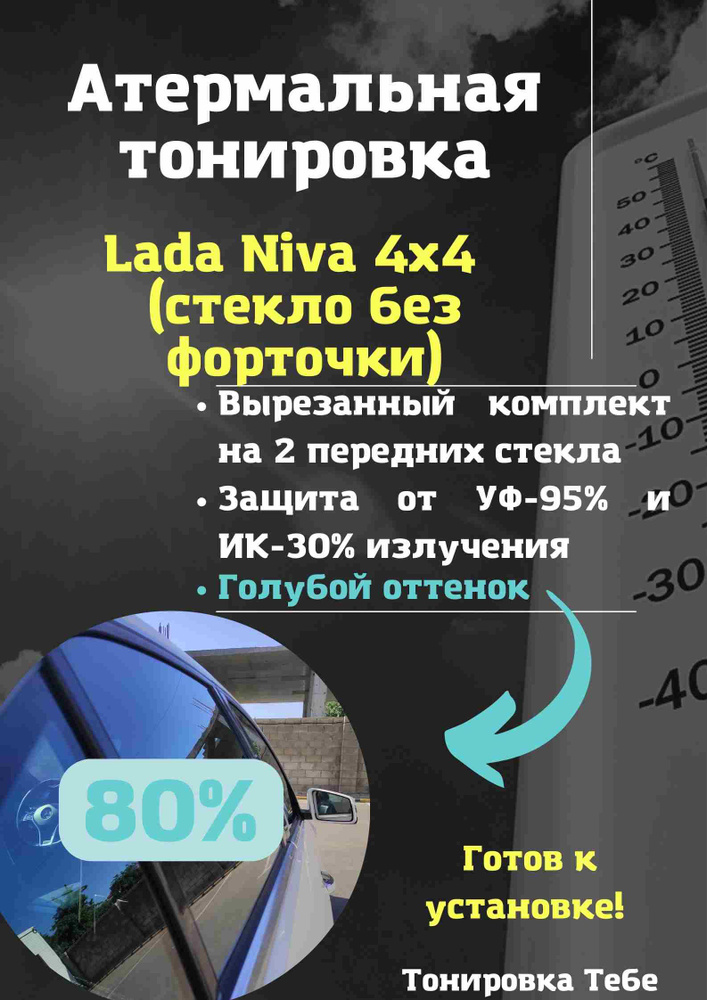 Атермальная тонировка

Lada Niva 4x4 (стекло без форточки)

• Вырезанный комплект на 2 передних стекла
• Защита от УФ-95% и ИК-30% излучения
• Голубой оттенок

°C
50
40
30
20
10
0
-10
-20
-30
-40

80%

Готов к установке!

Тонировка Тебе